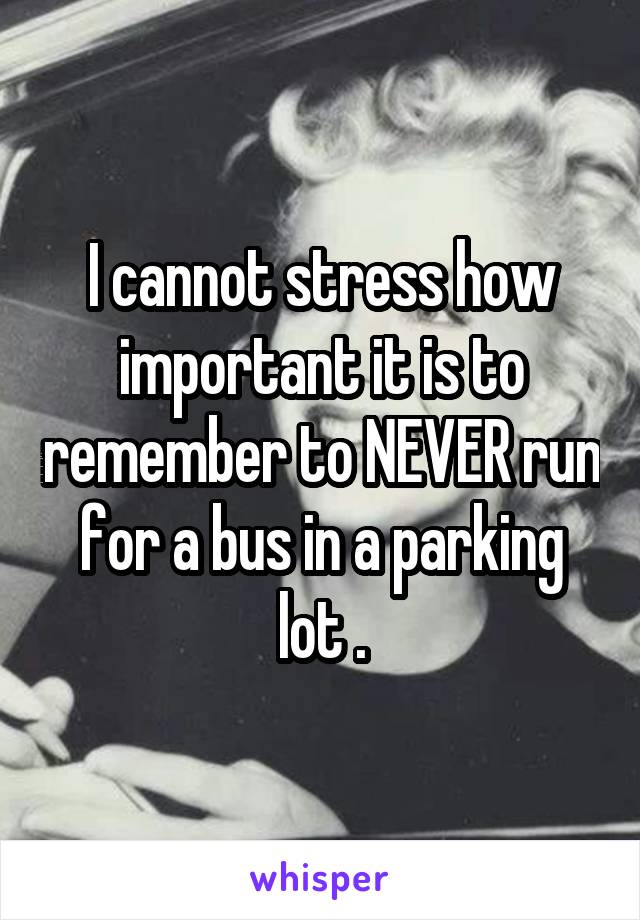 I cannot stress how important it is to remember to NEVER run for a bus in a parking lot .

whisper